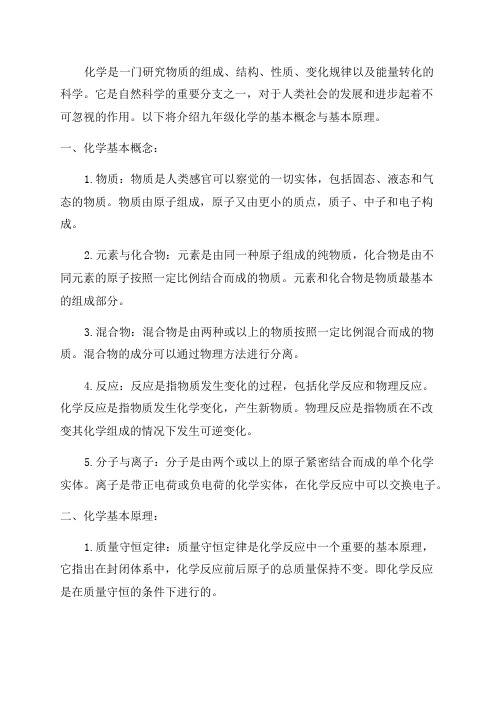 化学是一门研究物质的组成、结构、性质、变化规律以及能量转化的科学。它是自然科学的重要分支之一，对于人类社会的发展和进步起着不可忽视的作用。以下将介绍九年级化学的基本概念与基本原理。

一、化学基本概念：

1.物质：物质是人类感官可以察觉的一切实体，包括固态、液态和气态的物质。物质由原子组成，原子又由更小的质点，质子、中子和电子构成。

2.元素与化合物：元素是由同一种原子组成的纯物质，化合物是由不同元素的原子按照一定比例结合而成的物质。元素和化合物是物质最基本的组成部分。

3.混合物：混合物是由两种或以上的物质按照一定比例混合而成的物质。混合物的成分可以通过物理方法进行分离。

4.反应：反应是指物质发生变化的过程，包括化学反应和物理反应。化学反应是指物质发生化学变化，产生新物质。物理反应是指物质在不改变其化学组成的情况下发生可逆变化。

5.分子与离子：分子是由两个或以上的原子紧密结合而成的单个化学实体。离子是带正电荷或负电荷的化学实体，在化学反应中可以交换电子。

二、化学基本原理：

1.质量守恒定律：质量守恒定律是化学反应中一个重要的基本原理，它指出在封闭体系中，化学反应前后原子的总质量保持不变。即化学反应是在质量守恒的条件下进行的。